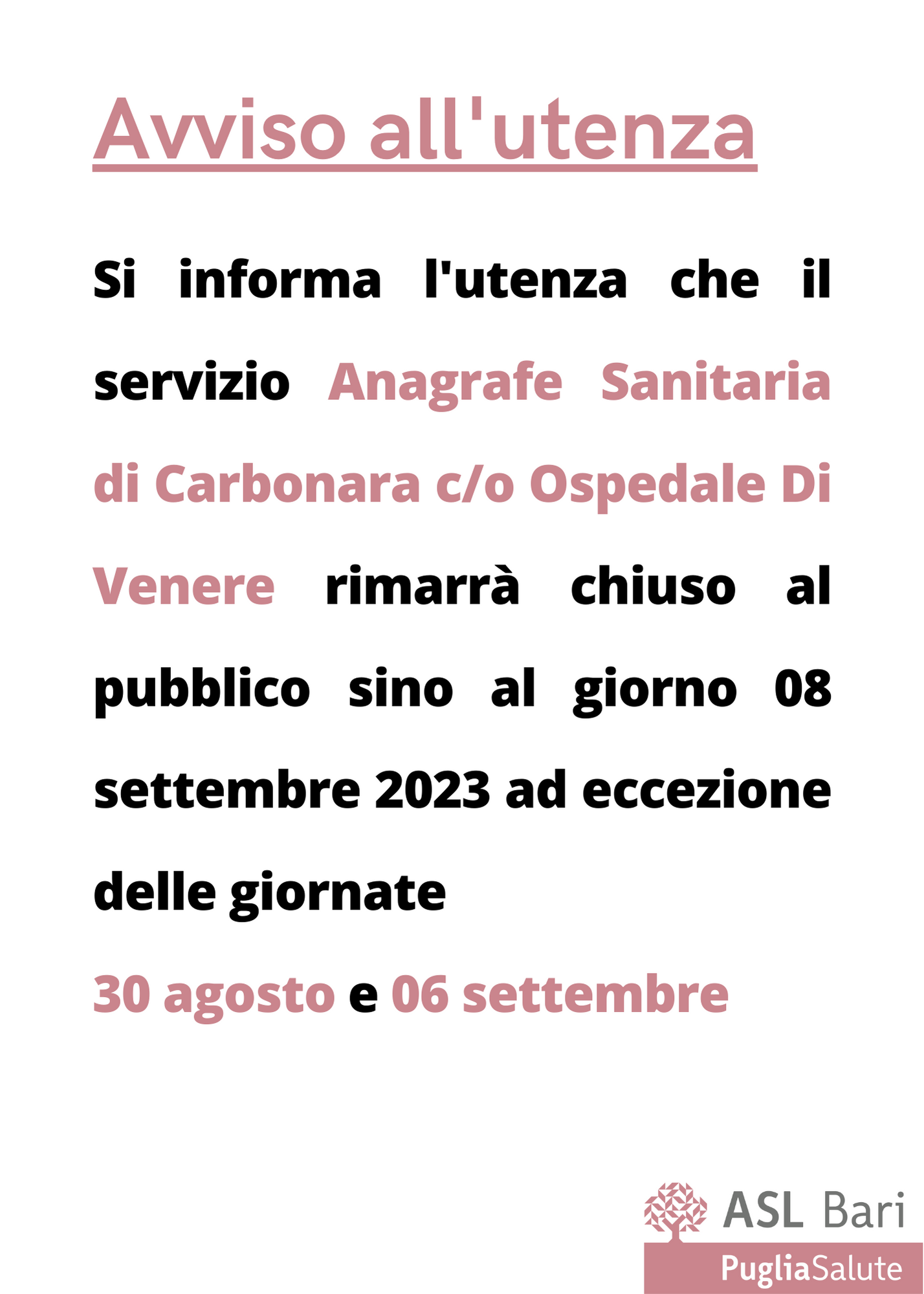 Avviso all'utenza

Si informa l'utenza che il servizio Anagrafe Sanitaria di Carbonara c/o Ospedale Di Venere rimarrà chiuso al pubblico sino al giorno 08 settembre 2023 ad eccezione delle giornate

30 agosto e 06 settembre

ASL Bari
PugliaSalute